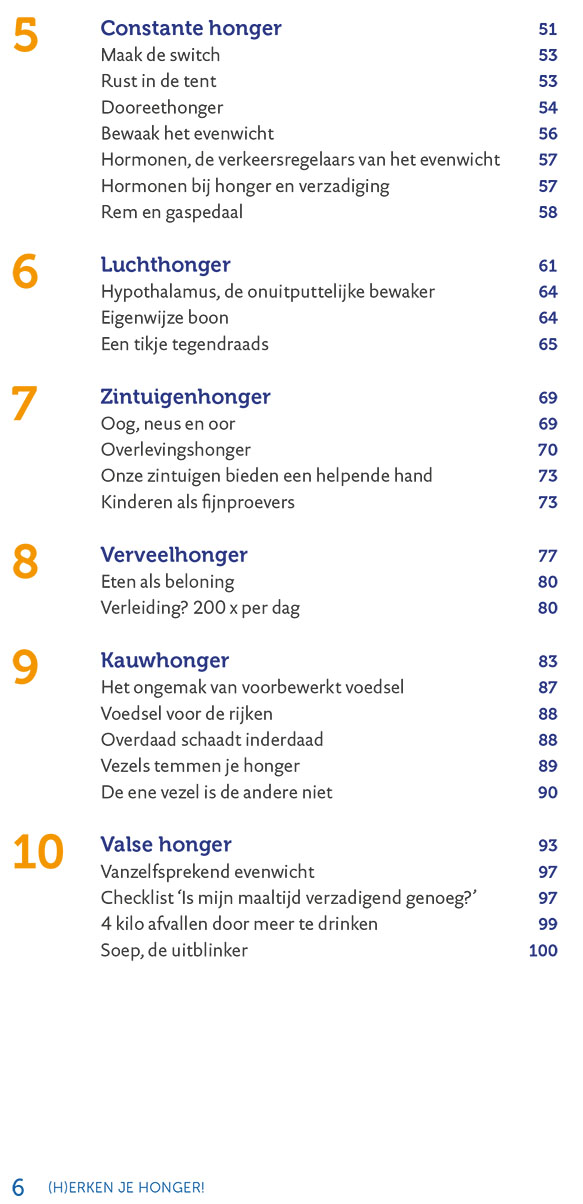 5 Constante honger 51
Maak de switch 53
Rust in de tent 53
Dooreethonger 54
Bewaak het evenwicht 56
Hormonen, de verkeersregelaars van het evenwicht 57
Hormonen bij honger en verzadiging 57
Rem en gaspedaal 58

6 Luchthonger 61
Hypothalamus, de onuitputtelijke bewaker 64
Eigenwijze boon 64
Een tikje tegendraads 65

7 Zintuigenhonger 69
Oog, neus en oor 69
Overlevingshonger 70
Onze zintuigen bieden een helpende hand 73
Kinderen als fijnproevers 73

8 Verveelhonger 77
Eten als beloning 80
Verleiding? 200 x per dag 80

9 Kauwhonger 83
Het ongemak van voorbewerkt voedsel 87
Voedsel voor de rijken 88
Overdaad schaadt inderdaad 88
Vezels temmen je honger 89
De ene vezel is de andere niet 90

10 Valse honger 93
Vanzelfsprekend evenwicht 97
Checklist 'Is mijn maaltijd verzadigend genoeg?' 97
4 kilo afvallen door meer te drinken 99
Soep, de uitblinker 100

6 (H)ERKEN JE HONGER!